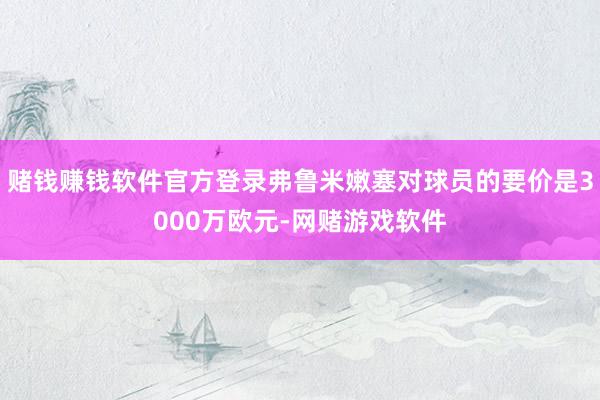 赌钱赚钱软件官方登录弗鲁米嫩塞对球员的要价是3000万欧元-网赌游戏软件